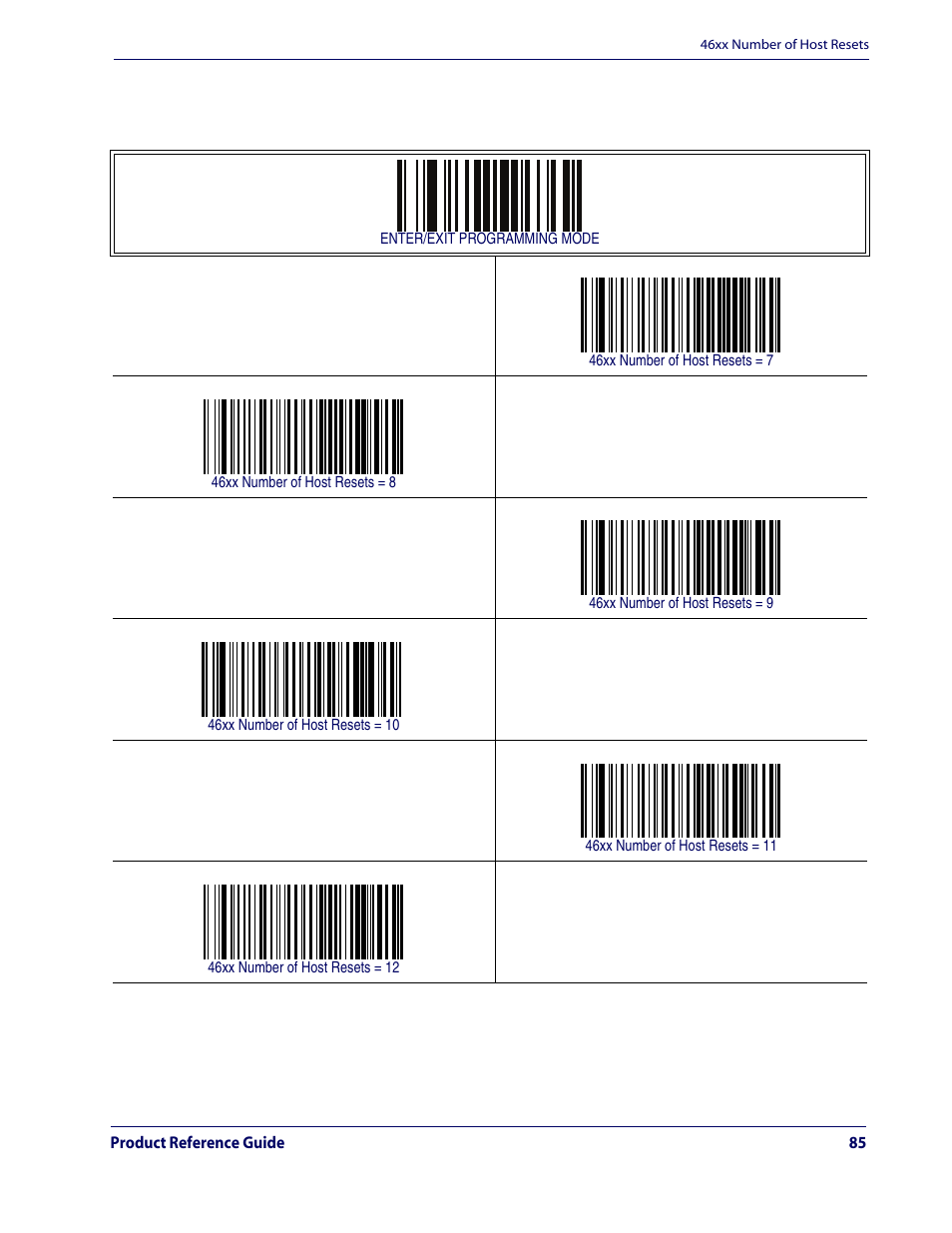 46xx Number of Host Resets

ENTER/EXIT PROGRAMMING MODE

46xx Number of Host Resets = 7

46xx Number of Host Resets = 8

46xx Number of Host Resets = 9

46xx Number of Host Resets = 10

46xx Number of Host Resets = 11

46xx Number of Host Resets = 12

Product Reference Guide 85